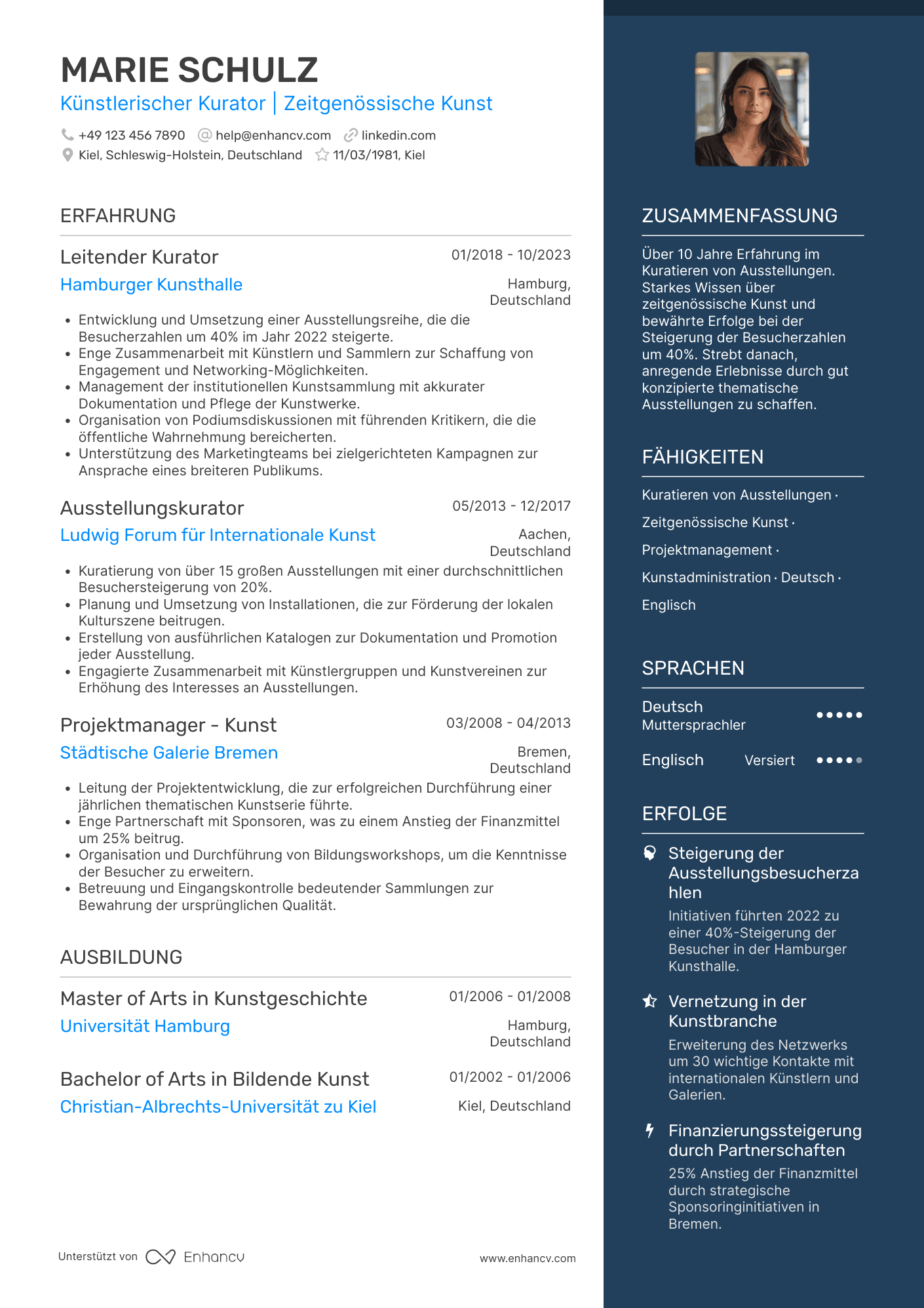 MARIE SCHULZ
Künstlerischer Kurator | Zeitgenössische Kunst

+49 123 456 7890 help@enhancv.com linkedin.com
Kiel, Schleswig-Holstein, Deutschland 11/03/1981, Kiel

ERFAHRUNG

Leitender Kurator
01/2018 - 10/2023
Hamburger Kunsthalle
Hamburg, Deutschland
- Entwicklung und Umsetzung einer Ausstellungsreihe, die die Besucherzahlen um 40% im Jahr 2022 steigerte.
- Enge Zusammenarbeit mit Künstlern und Sammlern zur Schaffung von Engagement und Networking-Möglichkeiten.
- Management der institutionellen Kunstsammlung mit akkurater Dokumentation und Pflege der Kunstwerke.
- Organisation von Podiumsdiskussionen mit führenden Kritikern, die die öffentliche Wahrnehmung bereicherten.
- Unterstützung des Marketingteams bei zielgerichteten Kampagnen zur Ansprache eines breiteren Publikums.

Ausstellungskurator
05/2013 - 12/2017
Ludwig Forum für Internationale Kunst
Aachen, Deutschland
- Kuratierung von über 15 großen Ausstellungen mit einer durchschnittlichen Besuchersteigerung von 20%.
- Planung und Umsetzung von Installationen, die zur Förderung der lokalen Kulturszene beitrugen.
- Erstellung von ausführlichen Katalogen zur Dokumentation und Promotion jeder Ausstellung.
- Engagierte Zusammenarbeit mit Künstlergruppen und Kunstvereinen zur Erhöhung des Interesses an Ausstellungen.

Projektmanager - Kunst
03/2008 - 04/2013
Städtische Galerie Bremen
Bremen, Deutschland
- Leitung der Projektentwicklung, die zur erfolgreichen Durchführung einer jährlichen thematischen Kunstserie führte.
- Enge Partnerschaft mit Sponsoren, was zu einem Anstieg der Finanzmittel um 25% beitrug.
- Organisation und Durchführung von Bildungsworkshops, um die Kenntnisse der Besucher zu erweitern.
- Betreuung und Eingangskontrolle bedeutender Sammlungen zur Bewahrung der ursprünglichen Qualität.

AUSBILDUNG

Master of Arts in Kunstgeschichte
01/2006 - 01/2008
Universität Hamburg
Hamburg, Deutschland

Bachelor of Arts in Bildende Kunst
01/2002 - 01/2006
Christian-Albrechts-Universität zu Kiel
Kiel, Deutschland

Unterstützt von Enhancv
www.enhancv.com

ZUSAMMENFASSUNG

Über 10 Jahre Erfahrung im Kuratieren von Ausstellungen. Starkes Wissen über zeitgenössische Kunst und bewährte Erfolge bei der Steigerung der Besucherzahlen um 40%. Strebt danach, anregende Erlebnisse durch gut konzipierte thematische Ausstellungen zu schaffen.

FÄHIGKEITEN

Kuratieren von Ausstellungen · Zeitgenössische Kunst · Projektmanagement · Kunstadministration · Deutsch · Englisch

SPRACHEN

Deutsch
Muttersprachler

Englisch Versiert

ERFOLGE

Steigerung der Ausstellungsbesucherzahlen
Initiativen führten 2022 zu einer 40%-Steigerung der Besucher in der Hamburger Kunsthalle.

Vernetzung in der Kunstbranche
Erweiterung des Netzwerks um 30 wichtige Kontakte mit internationalen Künstlern und Galerien.

Finanzierungssteigerung durch Partnerschaften
25% Anstieg der Finanzmittel durch strategische Sponsoringinitiativen in Bremen.